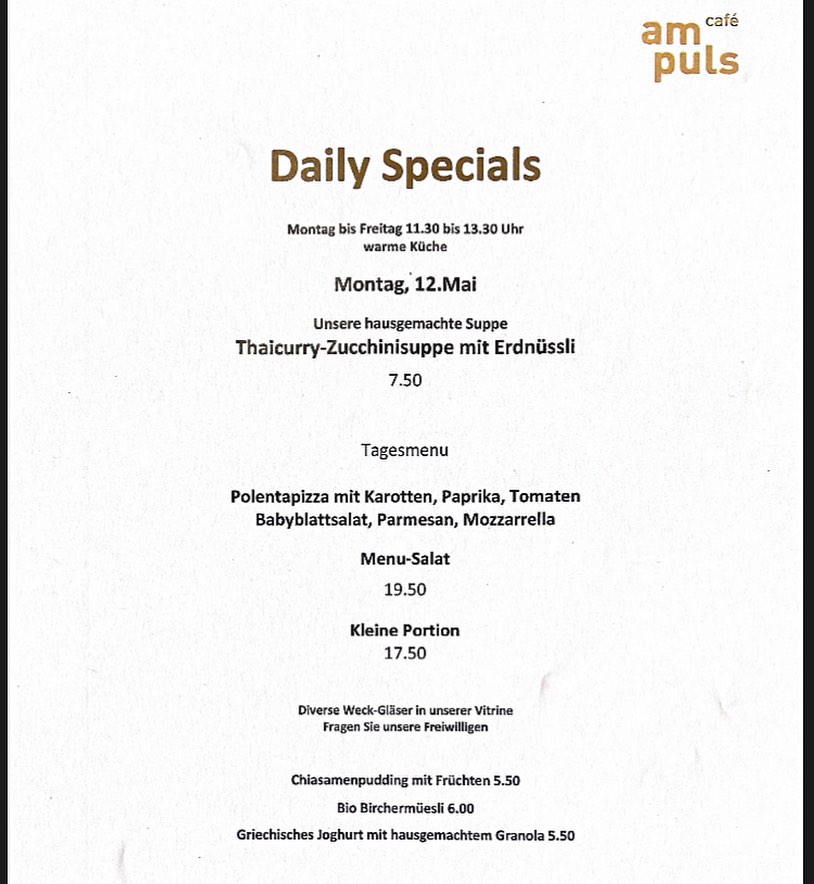 am café
puls

Daily Specials

Montag bis Freitag 11.30 bis 13.30 Uhr
warme Küche

Montag, 12.Mai

Unsere hausgemachte Suppe
Thaicurry-Zucchinisuppe mit Erdnüssli

7.50

Tagesmenu

Polentapizza mit Karotten, Paprika, Tomaten
Babyblattsalat, Parmesan, Mozzarrella

Menu-Salat

19.50

Kleine Portion
17.50

Diverse Weck-Gläser in unserer Vitrine
Fragen Sie unsere Freiwilligen

Chiasamenpudding mit Früchten 5.50

Bio Birchermüesli 6.00

Griechisches Joghurt mit hausgemachtem Granola 5.50